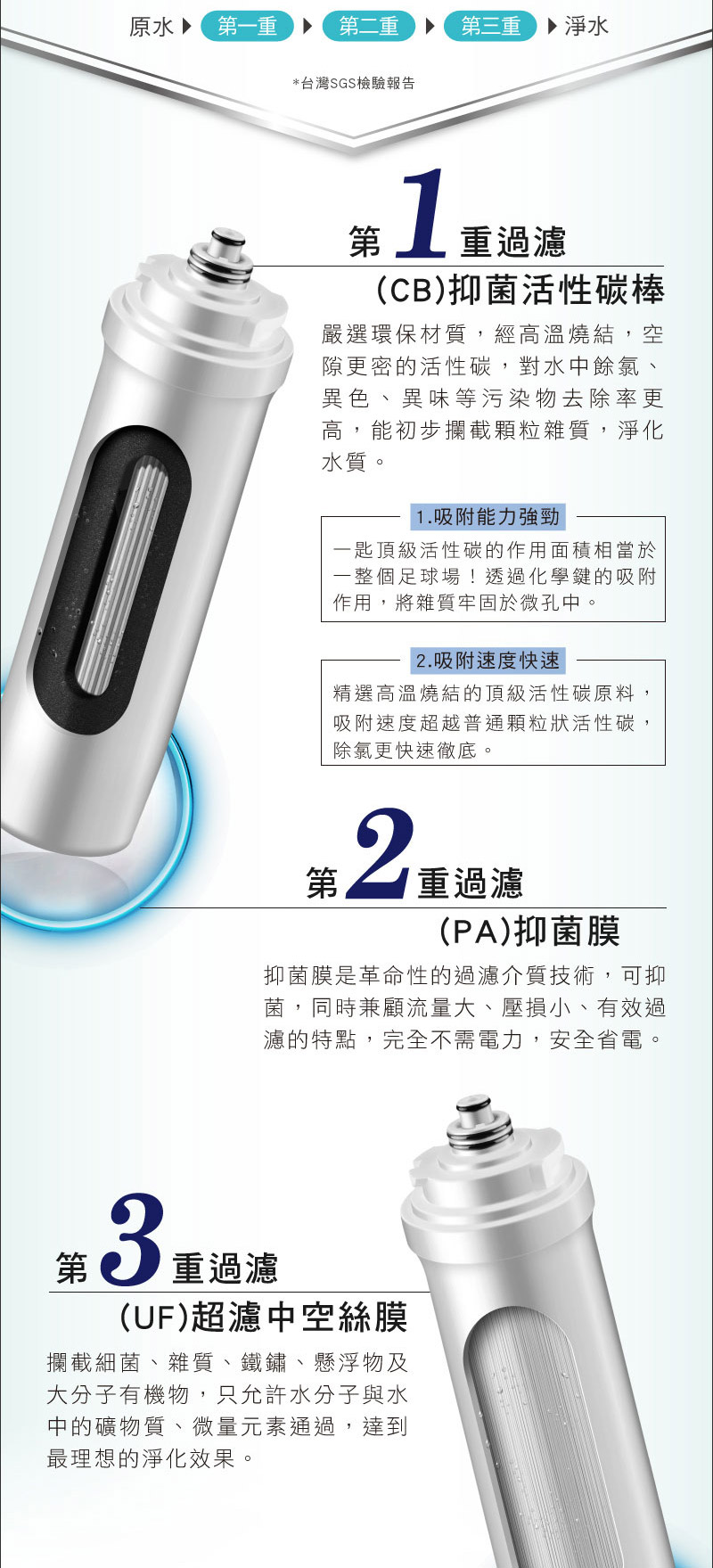 原水 ▶ 第一重 ▶ 第二重 ▶ 第三重 ▶ 淨水

*台灣SGS檢驗報告

第1重過濾

(CB)抑菌活性碳棒

嚴選環保材質，經高溫燒結，空隙更密的活性碳，對水中餘氯、異色、異味等污染物去除率更高，能初步攔截顆粒雜質，淨化水質。

1.吸附能力強勁

一匙頂級活性碳的作用面積相當於一整個足球場！透過化學鍵的吸附作用，將雜質牢固於微孔中。

2.吸附速度快速

精選高溫燒結的頂級活性碳原料，吸附速度超越普通顆粒狀活性碳，除氯更快速徹底。

第2重過濾

(PA)抑菌膜

抑菌膜是革命性的過濾介質技術，可抑菌，同時兼顧流量大、壓損小、有效過濾的特點，完全不需電力，安全省電。

第3重過濾

(UF)超濾中空絲膜

攔截細菌、雜質、鐵鏽、懸浮物及大分子有機物，只允許水分子與水中的礦物質、微量元素通過，達到最理想的淨化效果。